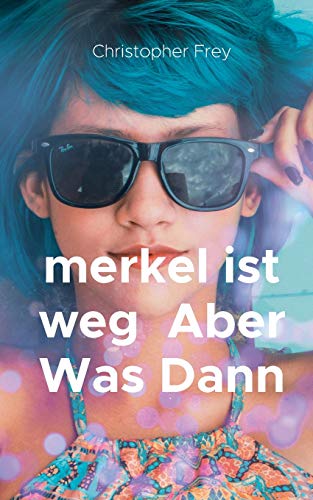 Christopher Frey

Ray-Ban

merkel ist weg Aber Was Dann